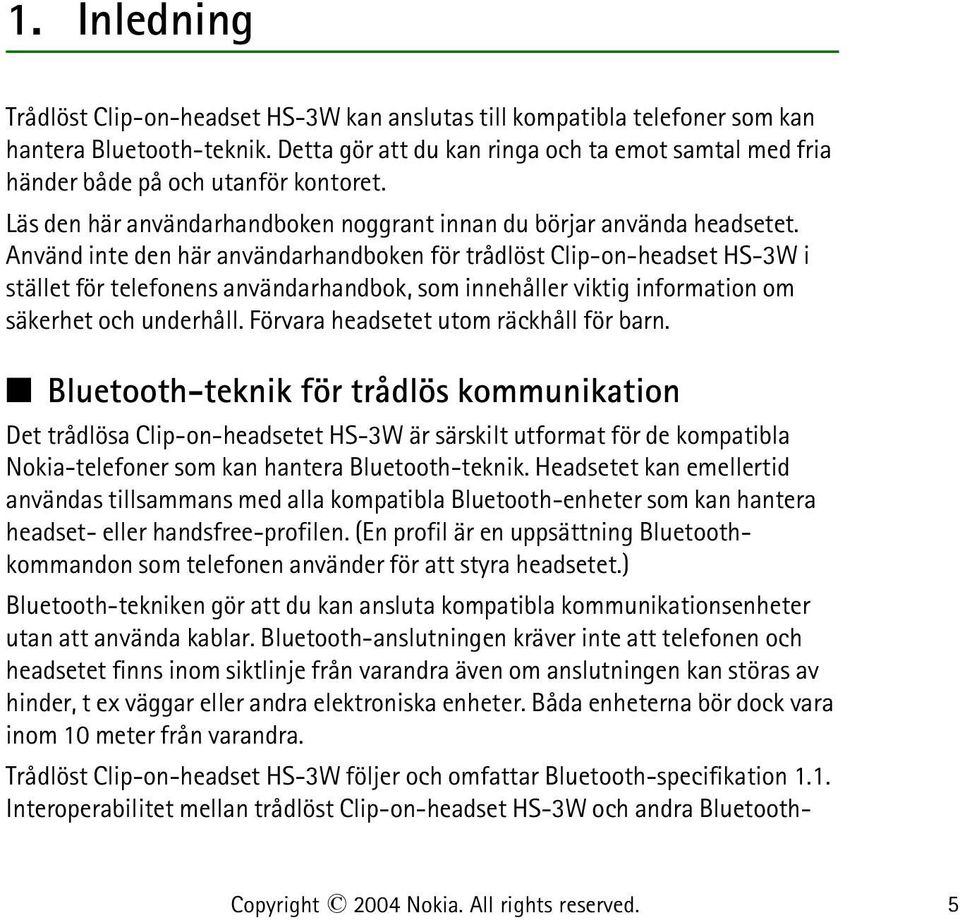 1. Inledning

Trådlöst Clip-on-headset HS-3W kan anslutas till kompatibla telefoner som kan hantera Bluetooth-teknik. Detta gör att du kan ringa och ta emot samtal med fria händer både på och utanför kontoret.

Läs den här användarhandboken noggrant innan du börjar använda headsetet. Använd inte den här användarhandboken för trådlöst Clip-on-headset HS-3W i stället för telefonens användarhandbok, som innehåller viktig information om säkerhet och underhåll. Förvara headsetet utom räckhåll för barn.

■ Bluetooth-teknik för trådlös kommunikation

Det trådlösa Clip-on-headsetet HS-3W är särskilt utformat för de kompatibla Nokia-telefoner som kan hantera Bluetooth-teknik. Headsetet kan emellertid användas tillsammans med alla kompatibla Bluetooth-enheter som kan hantera headset- eller handsfree-profilen. (En profil är en uppsättning Bluetooth-kommandon som telefonen använder för att styra headsetet.)

Bluetooth-tekniken gör att du kan ansluta kompatibla kommunikationsenheter utan att använda kablar. Bluetooth-anslutningen kräver inte att telefonen och headsetet finns inom siktlinje från varandra även om anslutningen kan störas av hinder, t ex väggar eller andra elektroniska enheter. Båda enheterna bör dock vara inom 10 meter från varandra.

Trådlöst Clip-on-headset HS-3W följer och omfattar Bluetooth-specifikation 1.1. Interoperabilitet mellan trådlöst Clip-on-headset HS-3W och andra Bluetooth-

Copyright © 2004 Nokia. All rights reserved. 5